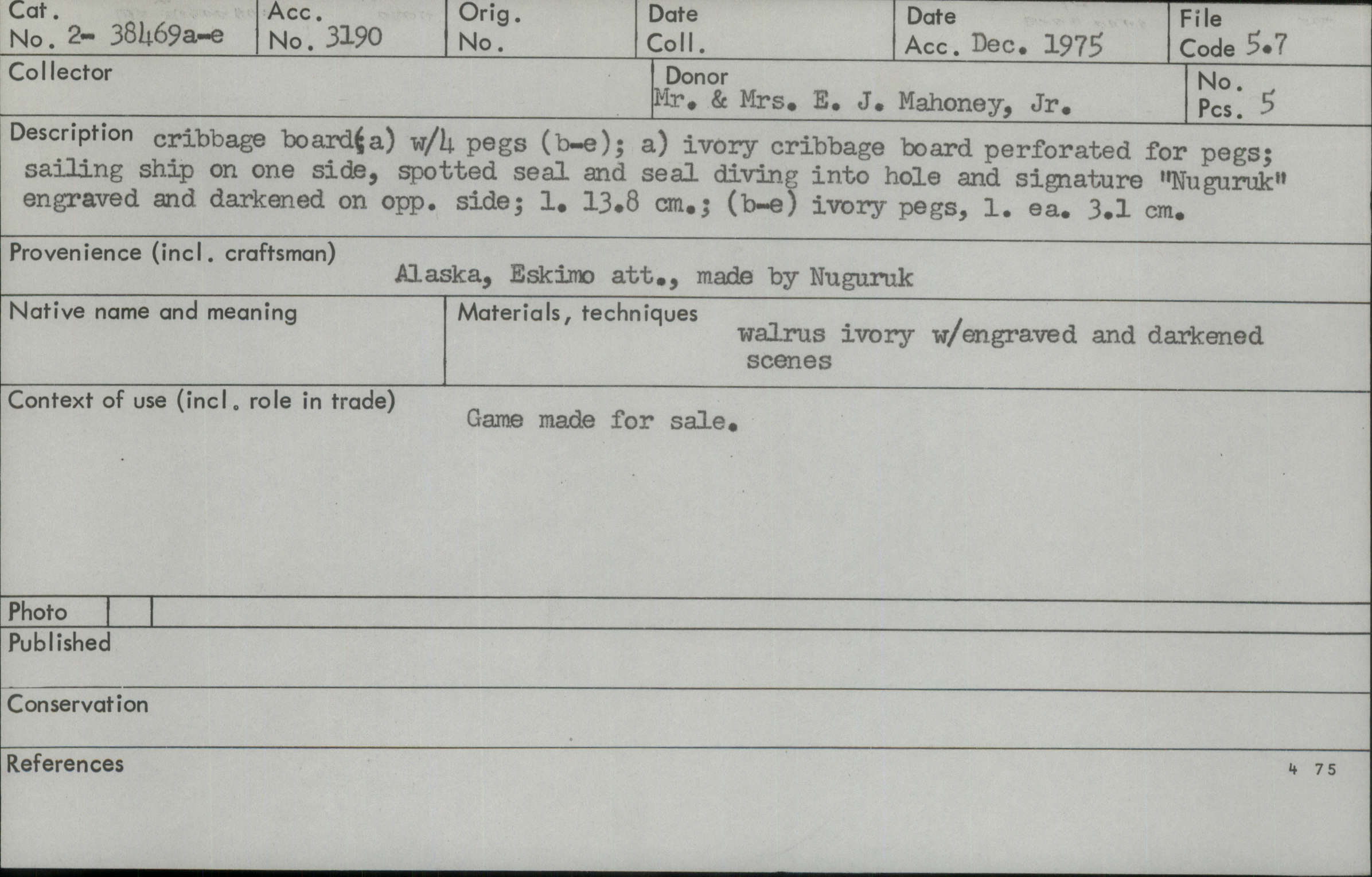 Cat. No. 2- 38469a-e

Acc. No. 3190

Orig. No.

Date Coll.

Date Acc. Dec. 1975

File Code 5.7

Collector

Donor Mr. & Mrs. E. J. Mahoney, Jr.

No. Pcs. 5

Description cribbage board(a) w/4 pegs (b-e); a) ivory cribbage board perforated for pegs; sailing ship on one side, spotted seal and seal diving into hole and signature "Nuguruk" engraved and darkened on opp. side; l. 13.8 cm.; (b-e) ivory pegs, l. ea. 3.1 cm.

Provenience (incl. craftsman)
Alaska, Eskimo att., made by Nuguruk

Native name and meaning

Materials, techniques
walrus ivory w/engraved and darkened scenes

Context of use (incl. role in trade)
Game made for sale.

Photo

Published

Conservation

References

4 75